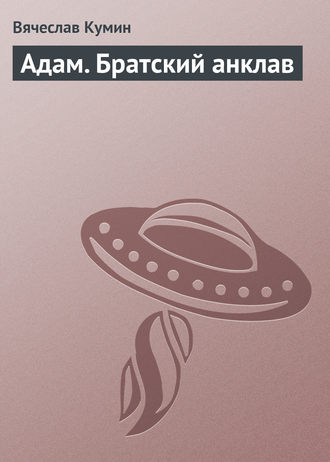 Вячеслав Кумин

Адам. Братский анклав